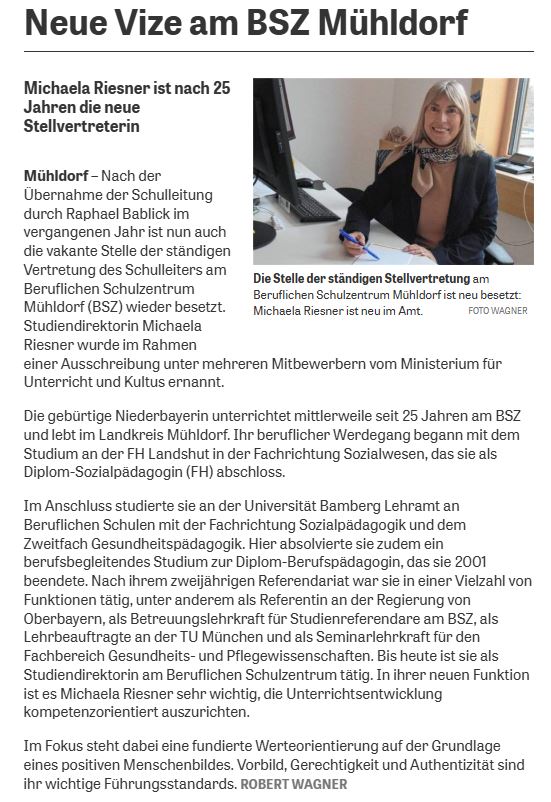 Neue Vize am BSZ Mühldorf

Michaela Riesner ist nach 25 Jahren die neue Stellvertreterin

Die Stelle der ständigen Stellvertretung am Beruflichen Schulzentrum Mühldorf ist neu besetzt: Michaela Riesner ist neu im Amt. FOTO WAGNER

Mühldorf – Nach der Übernahme der Schulleitung durch Raphael Bablick im vergangenen Jahr ist nun auch die vakante Stelle der ständigen Vertretung des Schulleiters am Beruflichen Schulzentrum Mühldorf (BSZ) wieder besetzt. Studiendirektorin Michaela Riesner wurde im Rahmen einer Ausschreibung unter mehreren Mitbewerbern vom Ministerium für Unterricht und Kultus ernannt.

Die gebürtige Niederbayerin unterrichtet mittlerweile seit 25 Jahren am BSZ und lebt im Landkreis Mühldorf. Ihr beruflicher Werdegang begann mit dem Studium an der FH Landshut in der Fachrichtung Sozialwesen, das sie als Diplom-Sozialpädagogin (FH) abschloss.

Im Anschluss studierte sie an der Universität Bamberg Lehramt an Beruflichen Schulen mit der Fachrichtung Sozialpädagogik und dem Zweitfach Gesundheitspädagogik. Hier absolvierte sie zudem ein berufsbegleitendes Studium zur Diplom-Berufspädagogin, das sie 2001 beendete. Nach ihrem zweijährigen Referendariat war sie in einer Vielzahl von Funktionen tätig, unter anderem als Referentin an der Regierung von Oberbayern, als Betreuungslehrkraft für Studienreferendare am BSZ, als Lehrbeauftragte an der TU München und als Seminarlehrkraft für den Fachbereich Gesundheits- und Pflegewissenschaften. Bis heute ist sie als Studiendirektorin am Beruflichen Schulzentrum tätig. In ihrer neuen Funktion ist es Michaela Riesner sehr wichtig, die Unterrichtsentwicklung kompetenzorientiert auszurichten.

Im Fokus steht dabei eine fundierte Werteorientierung auf der Grundlage eines positiven Menschenbildes. Vorbild, Gerechtigkeit und Authentizität sind ihr wichtige Führungsstandards. ROBERT WAGNER